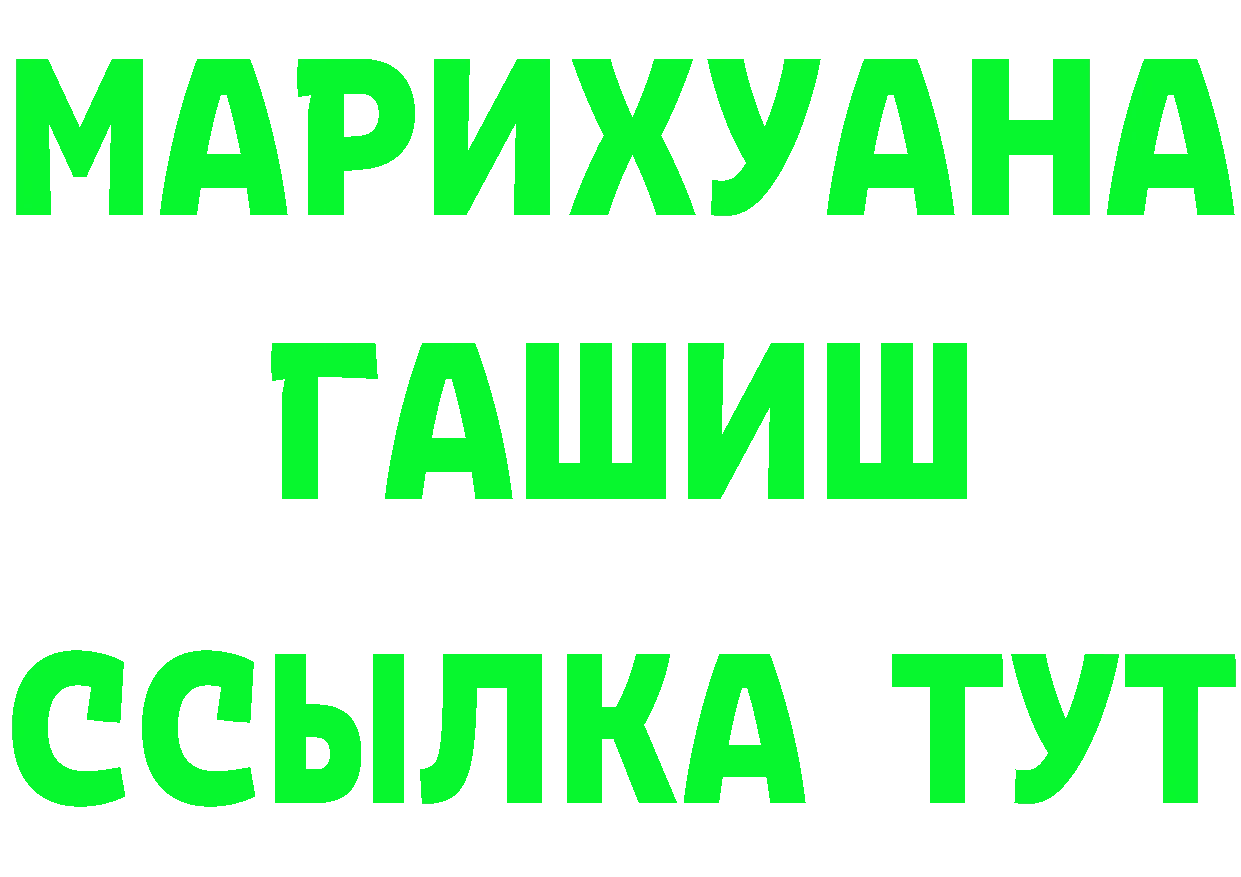 МАРИХУАНА
ГАШИШ
ССЫЛКА ТУТ